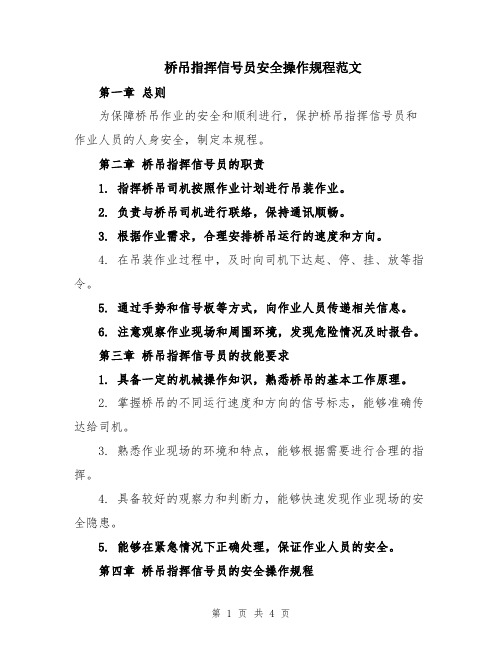 桥吊指挥信号员安全操作规程范文

第一章 总则

为保障桥吊作业的安全和顺利进行，保护桥吊指挥信号员和作业人员的人身安全，制定本规程。

第二章 桥吊指挥信号员的职责

1. 指挥桥吊司机按照作业计划进行吊装作业。

2. 负责与桥吊司机进行联络，保持通讯顺畅。

3. 根据作业需求，合理安排桥吊运行的速度和方向。

4. 在吊装作业过程中，及时向司机下达起、停、挂、放等指令。

5. 通过手势和信号板等方式，向作业人员传递相关信息。

6. 注意观察作业现场和周围环境，发现危险情况及时报告。

第三章 桥吊指挥信号员的技能要求

1. 具备一定的机械操作知识，熟悉桥吊的基本工作原理。

2. 掌握桥吊的不同运行速度和方向的信号标志，能够准确传达给司机。

3. 熟悉作业现场的环境和特点，能够根据需要进行合理的指挥。

4. 具备较好的观察力和判断力，能够快速发现作业现场的安全隐患。

5. 能够在紧急情况下正确处理，保证作业人员的安全。

第四章 桥吊指挥信号员的安全操作规程

第 1 页 共 4 页